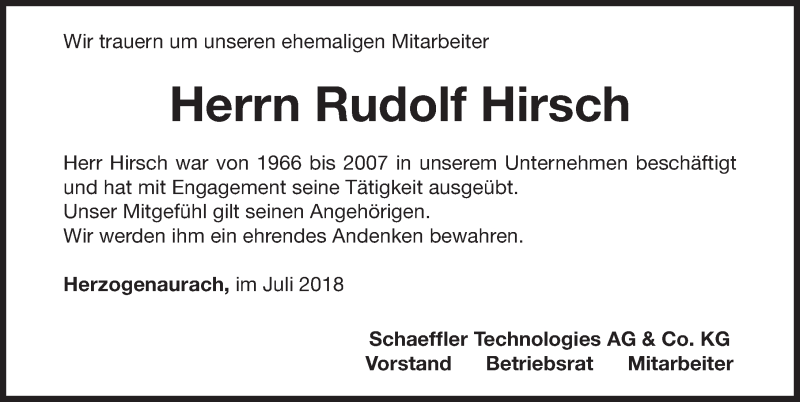 Wir trauern um unseren ehemaligen Mitarbeiter

Herrn Rudolf Hirsch

Herr Hirsch war von 1966 bis 2007 in unserem Unternehmen beschäftigt und hat mit Engagement seine Tätigkeit ausgeübt.
Unser Mitgefühl gilt seinen Angehörigen.
Wir werden ihm ein ehrendes Andenken bewahren.

Herzogenaurach, im Juli 2018

Schaeffler Technologies AG & Co. KG
Vorstand Betriebsrat Mitarbeiter